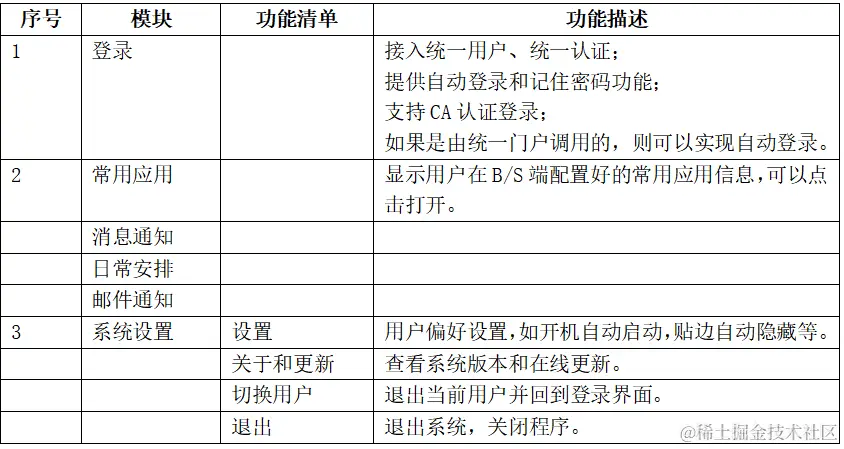 | 序号 | 模块 | 功能清单 | 功能描述 |
|---|---|---|---|
| 1 | 登录 |  | 接入统一用户、统一认证；提供自动登录和记住密码功能；支持CA认证登录；如果是由统一门户调用的，则可以实现自动登录。 |
| 2 | 常用应用 |  | 显示用户在B/S端配置好的常用应用信息,可以点击打开。 |
|  | 消息通知 |  |  |
|  | 日常安排 |  |  |
|  | 邮件通知 |  |  |
| 3 | 系统设置 | 设置 | 用户偏好设置,如开机自动启动,贴边自动隐藏等。 |
|  |  | 关于和更新 | 查看系统版本和在线更新。 |
|  |  | 切换用户 | 退出当前用户并回到登录界面。 |
|  |  | 退出 | 退出系统，关闭程序。 |

@稀土掘金技术社区